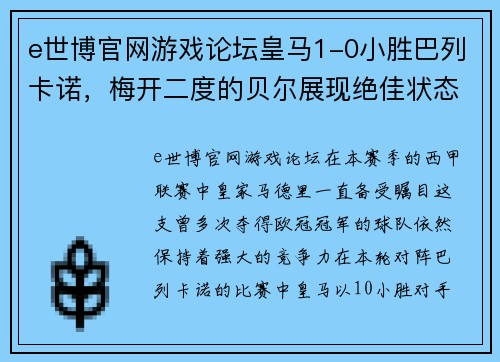 e世博官网游戏论坛皇马1-0小胜巴列卡诺，梅开二度的贝尔展现绝佳状态

e世博官网游戏论坛在本赛季的西甲联赛中皇家马德里一直备受瞩目这支曾多次夺得欧冠冠军的球队依然保持着强大的竞争力在本轮对阵巴列卡诺的比赛中皇马以10小胜对手